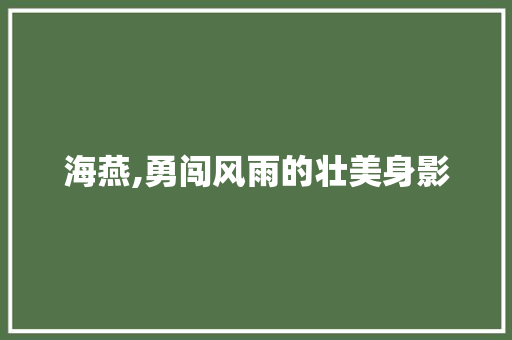 海燕,勇闯风雨的壮美身影